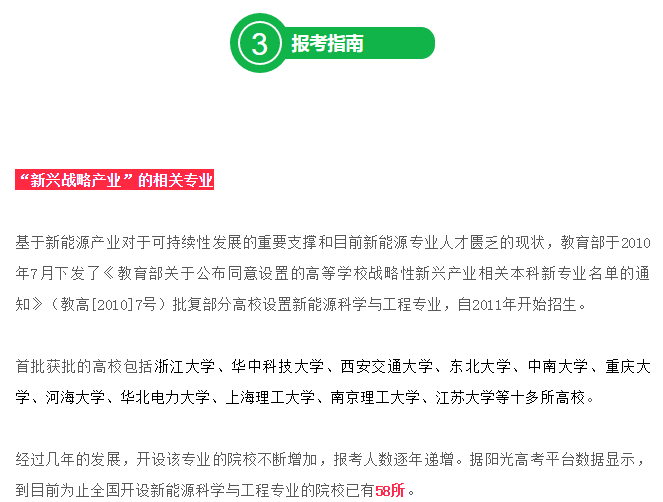 3 报考指南

“新兴战略产业”的相关专业

基于新能源产业对于可持续性发展的重要支撑和目前新能源专业人才匮乏的现状，教育部于2010年7月下发了《教育部关于公布同意设置的高等学校战略性新兴产业相关本科新专业名单的通知》（教高[2010]7号）批复部分高校设置新能源科学与工程专业，自2011年开始招生。

首批获批的高校包括浙江大学、华中科技大学、西安交通大学、东北大学、中南大学、重庆大学、河海大学、华北电力大学、上海理工大学、南京理工大学、江苏大学等十多所高校。

经过几年的发展，开设该专业的院校不断增加，报考人数逐年递增。据阳光高考平台数据显示，到目前为止全国开设新能源科学与工程专业的院校已有58所。